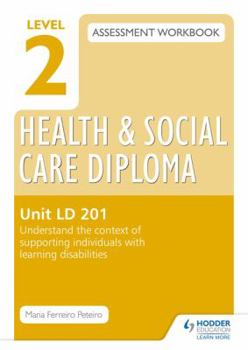 LEVEL
2

ASSESSMENT WORKBOOK

HEALTH & SOCIAL CARE DIPLOMA

Unit LD 201
Understand the context of supporting individuals with learning disabilities

Maria Ferreiro Peteiro

HODDER EDUCATION
LEARN MORE